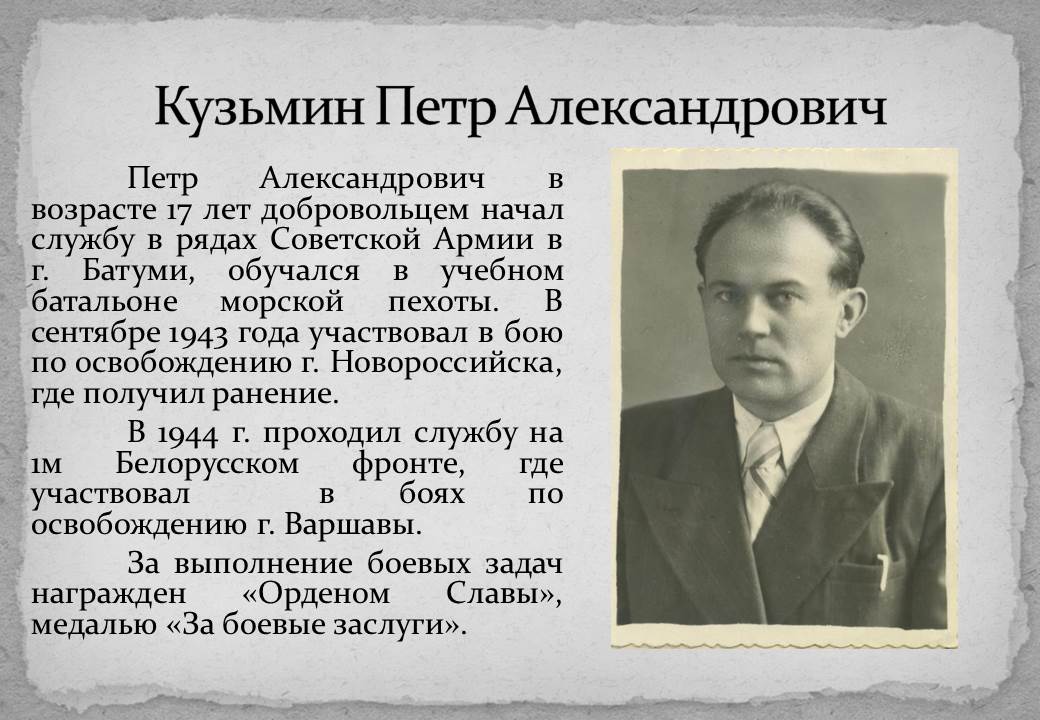 Кузьмин Петр Александрович

Петр Александрович в возрасте 17 лет добровольцем начал службу в рядах Советской Армии в г. Батуми, обучался в учебном батальоне морской пехоты. В сентябре 1943 года участвовал в бою по освобождению г. Новороссийска, где получил ранение.

В 1944 г. проходил службу на 1м Белорусском фронте, где участвовал в боях по освобождению г. Варшавы.

За выполнение боевых задач награжден «Орденом Славы», медалью «За боевые заслуги».